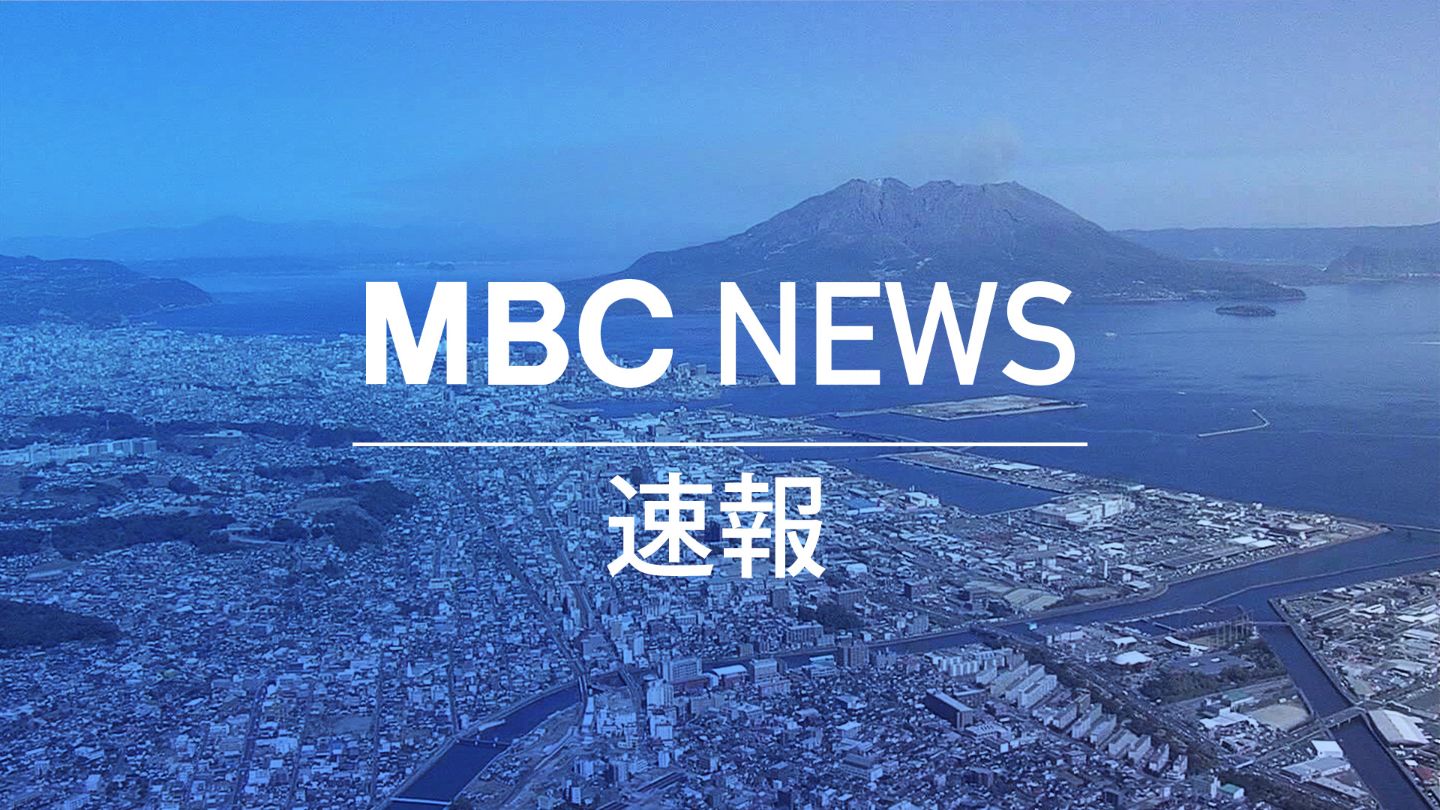 MBC NEWS

速報